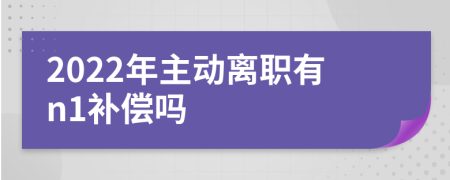 2022年主动离职有n1补偿吗